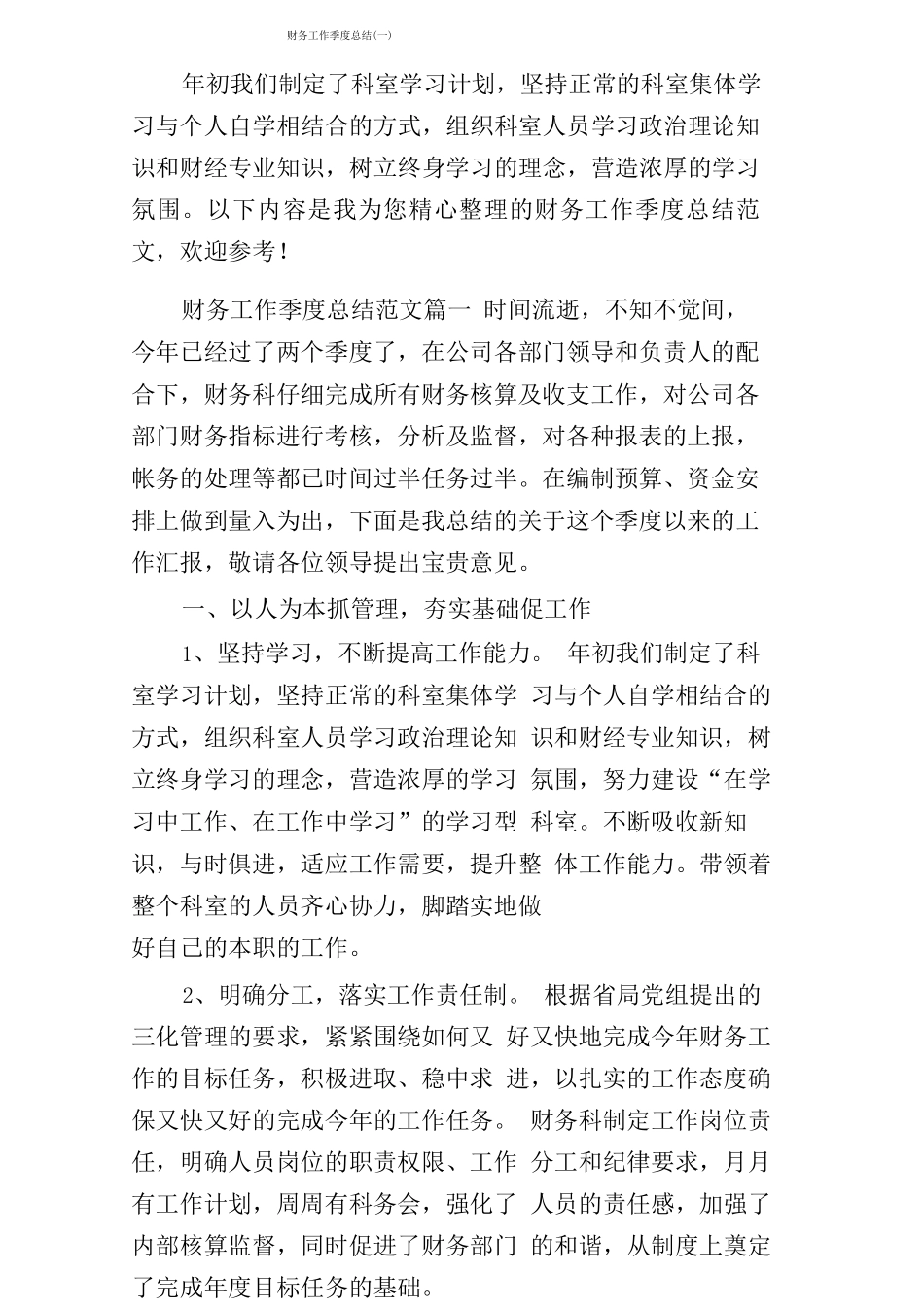 财务工作季度总结(一)

年初我们制定了科室学习计划，坚持正常的科室集体学习与个人自学相结合的方式，组织科室人员学习政治理论知识和财经专业知识，树立终身学习的理念，营造浓厚的学习氛围。以下内容是我为您精心整理的财务工作季度总结范文，欢迎参考！

财务工作季度总结范文篇一 时间流逝，不知不觉间，今年已经过了两个季度了，在公司各部门领导和负责人的配合下，财务科仔细完成所有财务核算及收支工作，对公司各部门财务指标进行考核，分析及监督，对各种报表的上报，帐务的处理等都已时间过半任务过半。在编制预算、资金安排上做到量入为出，下面是我总结的关于这个季度以来的工作汇报，敬请各位领导提出宝贵意见。

一、以人为本抓管理，夯实基础促工作

1、坚持学习，不断提高工作能力。 年初我们制定了科室学习计划，坚持正常的科室集体学 习与个人自学相结合的方式，组织科室人员学习政治理论知 识和财经专业知识，树立终身学习的理念，营造浓厚的学习 氛围，努力建设“在学习中工作、在工作中学习”的学习型 科室。不断吸收新知识，与时俱进，适应工作需要，提升整 体工作能力。带领着整个科室的人员齐心协力，脚踏实地做好自己的本职的工作。

2、明确分工，落实工作责任制。 根据省局党组提出的三化管理的要求，紧紧围绕如何又 好又快地完成今年财务工作的目标任务，积极进取、稳中求 进，以扎实的工作态度确保又快又好的完成今年的工作任务。 财务科制定工作岗位责任，明确人员岗位的职责权限、工作 分工和纪律要求，月月有工作计划，周周有科务会，强化了 人员的责任感，加强了内部核算监督，同时促进了财务部门 的和谐，从制度上奠定了完成年度目标任务的基础。